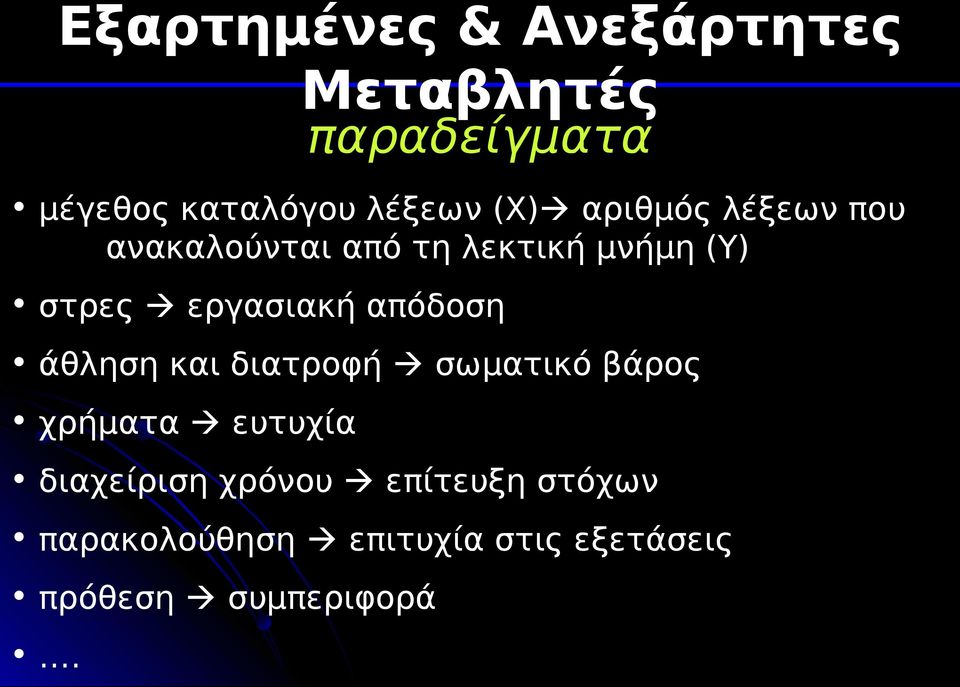 Εξαρτημένες & Ανεξάρτητες Μεταβλητές
παραδείγματα

• μέγεθος καταλόγου λέξεων (Χ)→ αριθμός λέξεων που ανακαλούνται από τη λεκτική μνήμη (Υ)
• στρες → εργασιακή απόδοση
• άθληση και διατροφή → σωματικό βάρος
• χρήματα → ευτυχία
• διαχείριση χρόνου → επίτευξη στόχων
• παρακολούθηση → επιτυχία στις εξετάσεις
• πρόθεση → συμπεριφορά
• ….